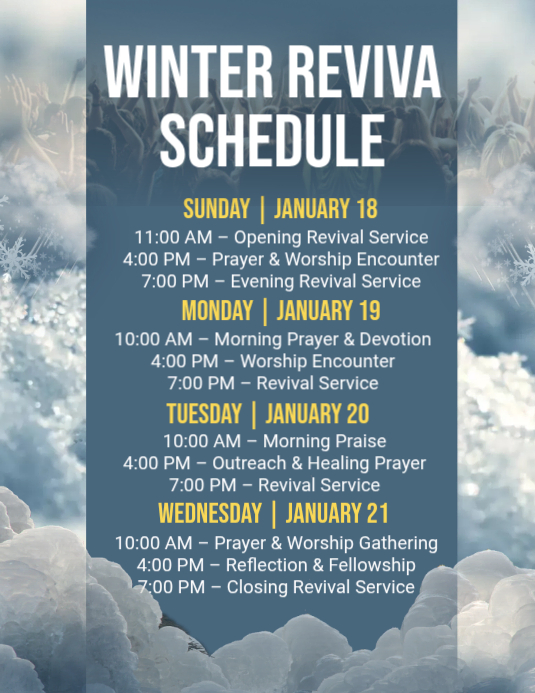 WINTER REVIVA SCHEDULE

SUNDAY | JANUARY 18

11:00 AM – Opening Revival Service
4:00 PM – Prayer & Worship Encounter
7:00 PM – Evening Revival Service

MONDAY | JANUARY 19

10:00 AM – Morning Prayer & Devotion
4:00 PM – Worship Encounter
7:00 PM – Revival Service

TUESDAY | JANUARY 20

10:00 AM – Morning Praise
4:00 PM – Outreach & Healing Prayer
7:00 PM – Revival Service

WEDNESDAY | JANUARY 21

10:00 AM – Prayer & Worship Gathering
4:00 PM – Reflection & Fellowship
7:00 PM – Closing Revival Service